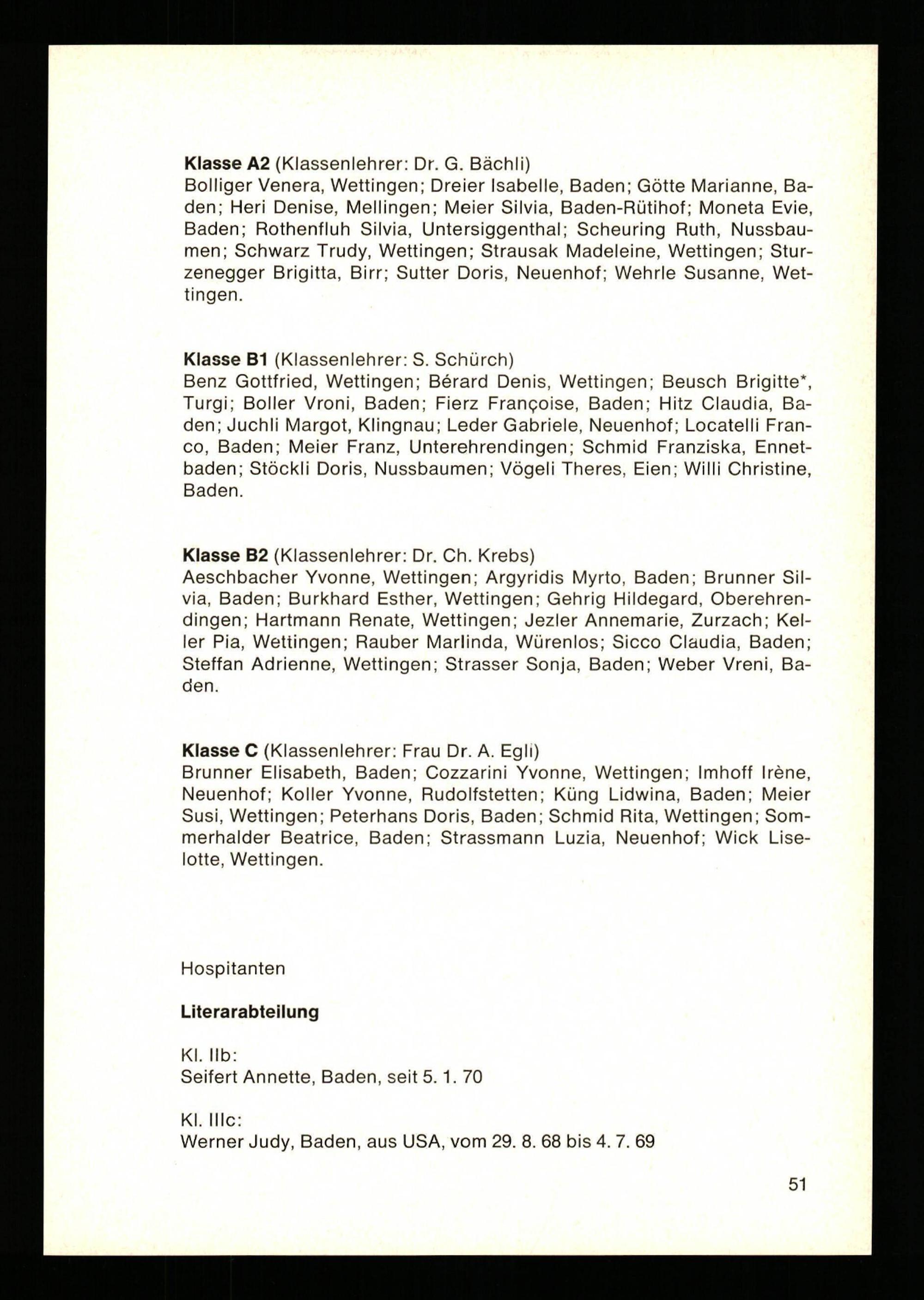 Klasse A2 (Klassenlehrer: Dr. G. Bächli)
Bolliger Venera, Wettingen; Dreier Isabelle, Baden; Götte Marianne, Baden; Heri Denise, Mellingen; Meier Silvia, Baden-Rütihof; Moneta Evie, Baden; Rothenfluh Silvia, Untersiggenthal; Scheuring Ruth, Nussbaumen; Schwarz Trudy, Wettingen; Strausak Madeleine, Wettingen; Sturzenegger Brigitta, Birr; Sutter Doris, Neuenhof; Wehrle Susanne, Wettingen.

Klasse B1 (Klassenlehrer: S. Schürch)
Benz Gottfried, Wettingen; Bérard Denis, Wettingen; Beusch Brigitte*, Turgi; Boller Vroni, Baden; Fierz Françoise, Baden; Hitz Claudia, Baden; Juchli Margot, Klingnau; Leder Gabriele, Neuenhof; Locatelli Franco, Baden; Meier Franz, Unterehrendingen; Schmid Franziska, Ennetbaden; Stöckli Doris, Nussbaumen; Vögeli Theres, Eien; Willi Christine, Baden.

Klasse B2 (Klassenlehrer: Dr. Ch. Krebs)
Aeschbacher Yvonne, Wettingen; Argyridis Myrto, Baden; Brunner Silvia, Baden; Burkhard Esther, Wettingen; Gehrig Hildegard, Oberehrendingen; Hartmann Renate, Wettingen; Jezler Annemarie, Zurzach; Keller Pia, Wettingen; Rauber Marlinda, Würenlos; Sicco Claudia, Baden; Steffan Adrienne, Wettingen; Strasser Sonja, Baden; Weber Vreni, Baden.

Klasse C (Klassenlehrer: Frau Dr. A. Egli)
Brunner Elisabeth, Baden; Cozzarini Yvonne, Wettingen; Imhoff Irène, Neuenhof; Koller Yvonne, Rudolfstetten; Küng Lidwina, Baden; Meier Susi, Wettingen; Peterhans Doris, Baden; Schmid Rita, Wettingen; Sommerhalder Beatrice, Baden; Strassmann Luzia, Neuenhof; Wick Liselotte, Wettingen.

Hospitanten

Literarabteilung

Kl. IIb:
Seifert Annette, Baden, seit 5. 1. 70

Kl. IIIc:
Werner Judy, Baden, aus USA, vom 29. 8. 68 bis 4. 7. 69

51